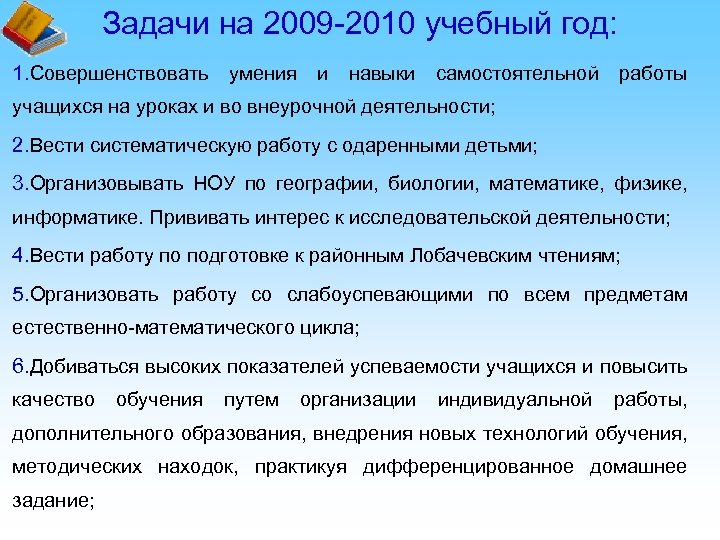 Задачи на 2009-2010 учебный год:

1.Совершенствовать умения и навыки самостоятельной работы учащихся на уроках и во внеурочной деятельности;

2.Вести систематическую работу с одаренными детьми;

3.Организовывать НОУ по географии, биологии, математике, физике, информатике. Прививать интерес к исследовательской деятельности;

4.Вести работу по подготовке к районным Лобачевским чтениям;

5.Организовать работу со слабоуспевающими по всем предметам естественно-математического цикла;

6.Добиваться высоких показателей успеваемости учащихся и повысить качество обучения путем организации индивидуальной работы, дополнительного образования, внедрения новых технологий обучения, методических находок, практикуя дифференцированное домашнее задание;